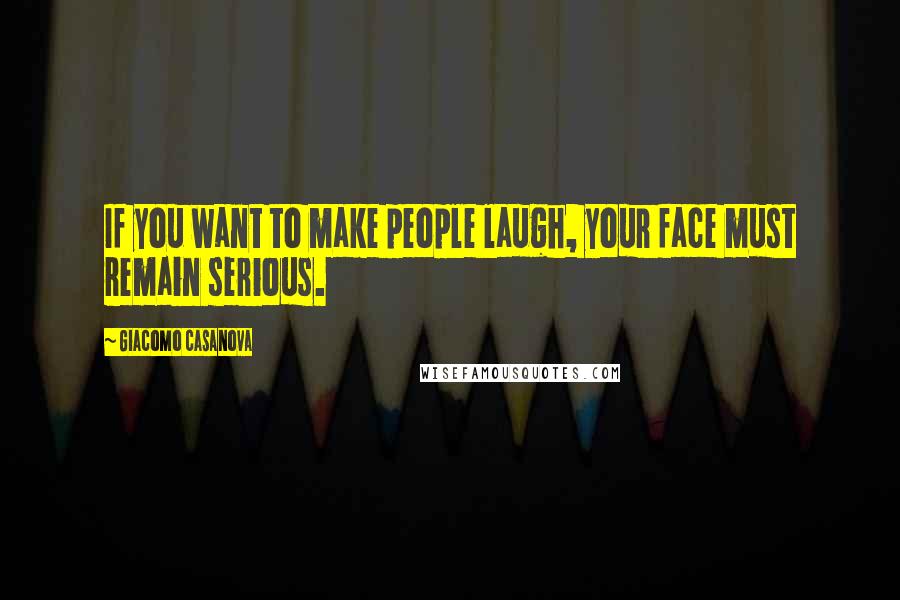 IF YOU WANT TO MAKE PEOPLE LAUGH, YOUR FACE MUST REMAIN SERIOUS.

~ GIACOMO CASANOVA

WISEFAMOUSQUOTES.COM